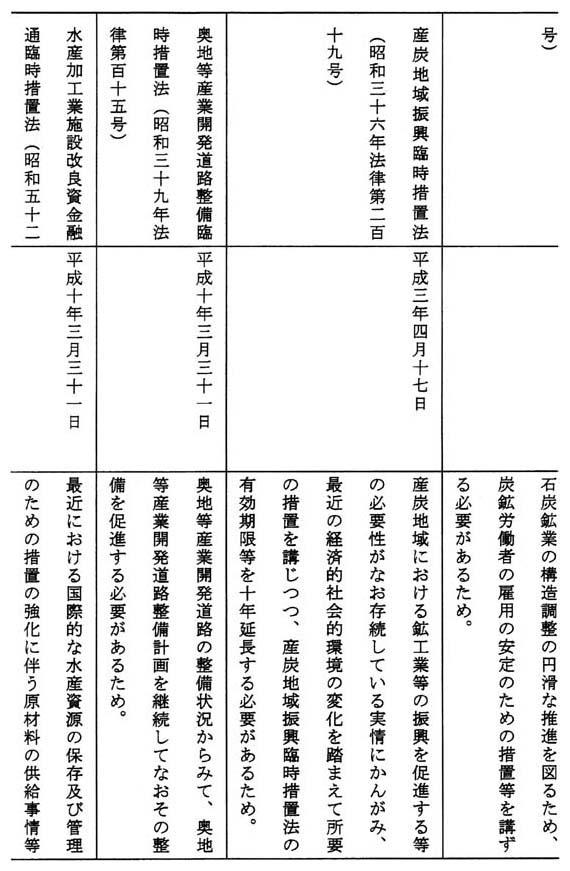 | 号） | | 石炭鉱業の構造調整の円滑な推進を図るため、炭鉱労働者の雇用の安定のための措置等を講ずる必要があるため。 |
|---|---|---|
| 産炭地域振興臨時措置法（昭和三十六年法律第二百十九号） | 平成三年四月十七日 | 産炭地域における鉱工業等の振興を促進する等の必要性がなお存続している実情にかんがみ、最近の経済的社会的環境の変化を踏まえて所要の措置を講じつつ、産炭地域振興臨時措置法の有効期限等を十年延長する必要があるため。 |
| 奥地等産業開発道路整備臨時措置法（昭和三十九年法律第百十五号） | 平成十年三月三十一日 | 奥地等産業開発道路の整備状況からみて、奥地等産業開発道路整備計画を継続してなおその整備を促進する必要があるため。 |
| 水産加工業施設改良資金融通臨時措置法（昭和五十二 | 平成十年三月三十一日 | 最近における国際的な水産資源の保存及び管理のための措置の強化に伴う原材料の供給事情等 |